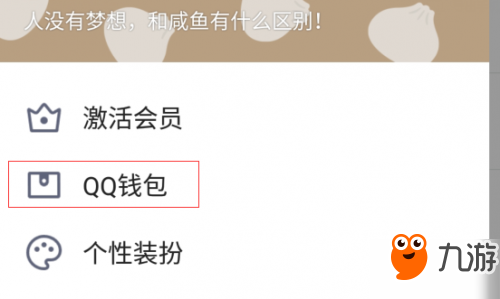 人没有梦想，和咸鱼有什么区别！

激活会员

QQ钱包

个性装扮

九游